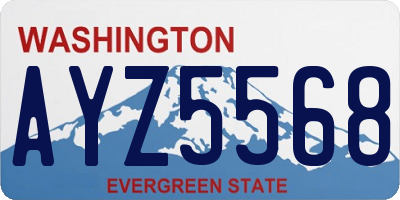 WASHINGTON

AYZ5568

EVERGREEN STATE